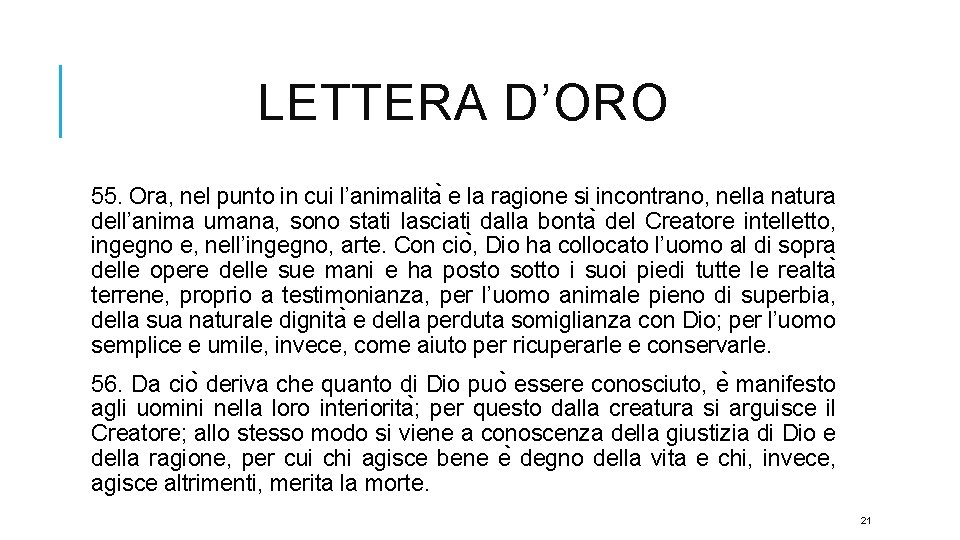 LETTERA D’ORO

55. Ora, nel punto in cui l’animalità e la ragione si incontrano, nella natura dell’anima umana, sono stati lasciati dalla bontà del Creatore intelletto, ingegno e, nell’ingegno, arte. Con ciò, Dio ha collocato l’uomo al di sopra delle opere delle sue mani e ha posto sotto i suoi piedi tutte le realtà terrene, proprio a testimonianza, per l’uomo animale pieno di superbia, della sua naturale dignità e della perduta somiglianza con Dio; per l’uomo semplice e umile, invece, come aiuto per ricuperarle e conservarle.

56. Da ciò deriva che quanto di Dio può essere conosciuto, è manifesto agli uomini nella loro interiorità; per questo dalla creatura si arguisce il Creatore; allo stesso modo si viene a conoscenza della giustizia di Dio e della ragione, per cui chi agisce bene è degno della vita e chi, invece, agisce altrimenti, merita la morte.

21